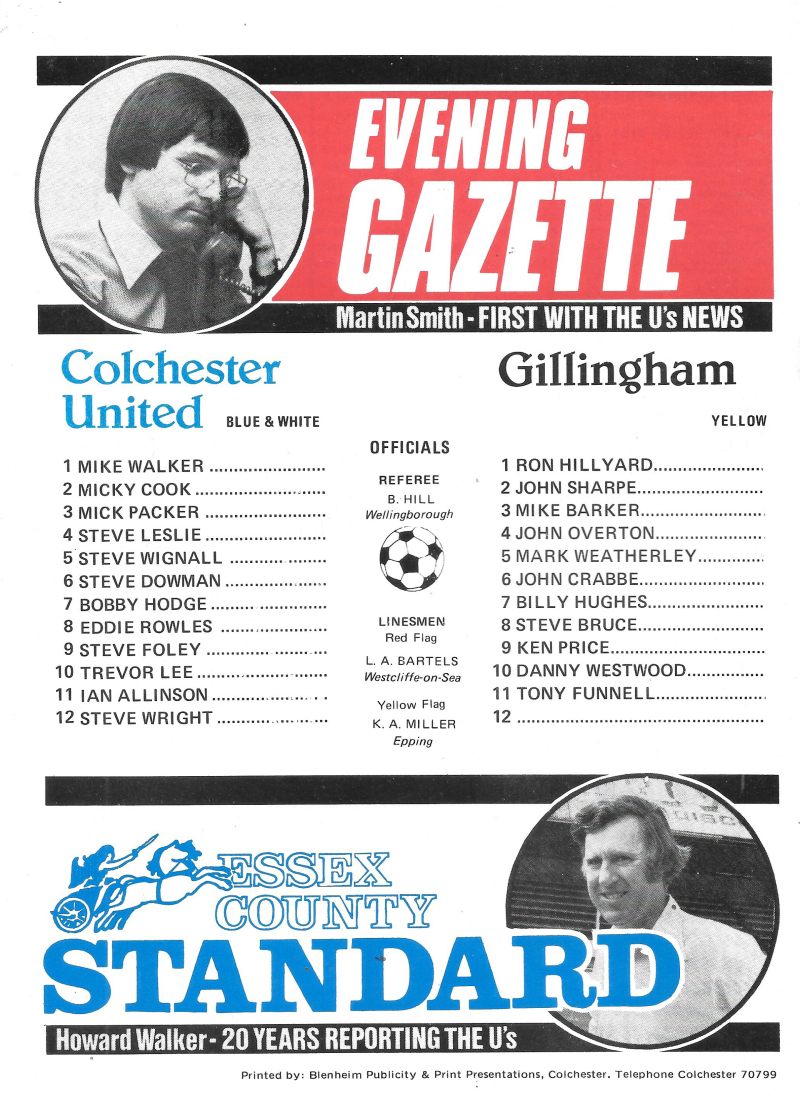 EVENING GAZETTE

Martin Smith - FIRST WITH THE U's NEWS

Colchester United BLUE & WHITE

1 MIKE WALKER ........................
2 MICKY COOK ........................
3 MICK PACKER ........................
4 STEVE LESLIE ........................
5 STEVE WIGNALL ........................
6 STEVE DOWMAN ........................
7 BOBBY HODGE ........................
8 EDDIE ROWLES ........................
9 STEVE FOLEY ........................
10 TREVOR LEE ........................
11 IAN ALLINSON ........................
12 STEVE WRIGHT ........................

OFFICIALS

REFEREE
B. HILL
Wellingborough

LINESMEN
Red Flag
L. A. BARTELS
Westcliffe-on-Sea

Yellow Flag
K. A. MILLER
Epping

Gillingham

YELLOW

1 RON HILLYARD........................
2 JOHN SHARPE........................
3 MIKE BARKER........................
4 JOHN OVERTON........................
5 MARK WEATHERLEY........................
6 JOHN CRABBE........................
7 BILLY HUGHES........................
8 STEVE BRUCE........................
9 KEN PRICE........................
10 DANNY WESTWOOD........................
11 TONY FUNNELL........................
12 ........................

ESSEX COUNTY STANDARD

Howard Walker - 20 YEARS REPORTING THE U's

Printed by: Blenheim Publicity & Print Presentations, Colchester. Telephone Colchester 70799